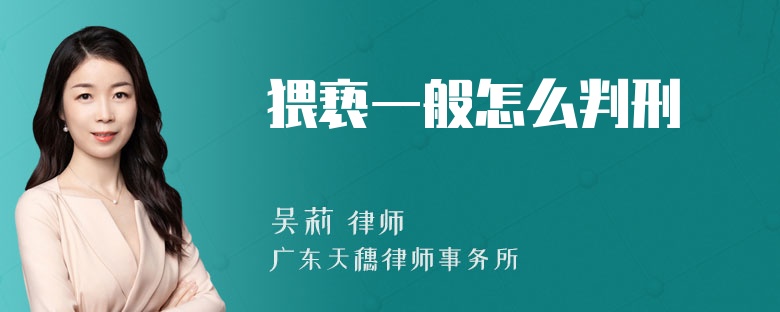 猥亵一般怎么判刑

吴莉 律师
广东天穗律师事务所